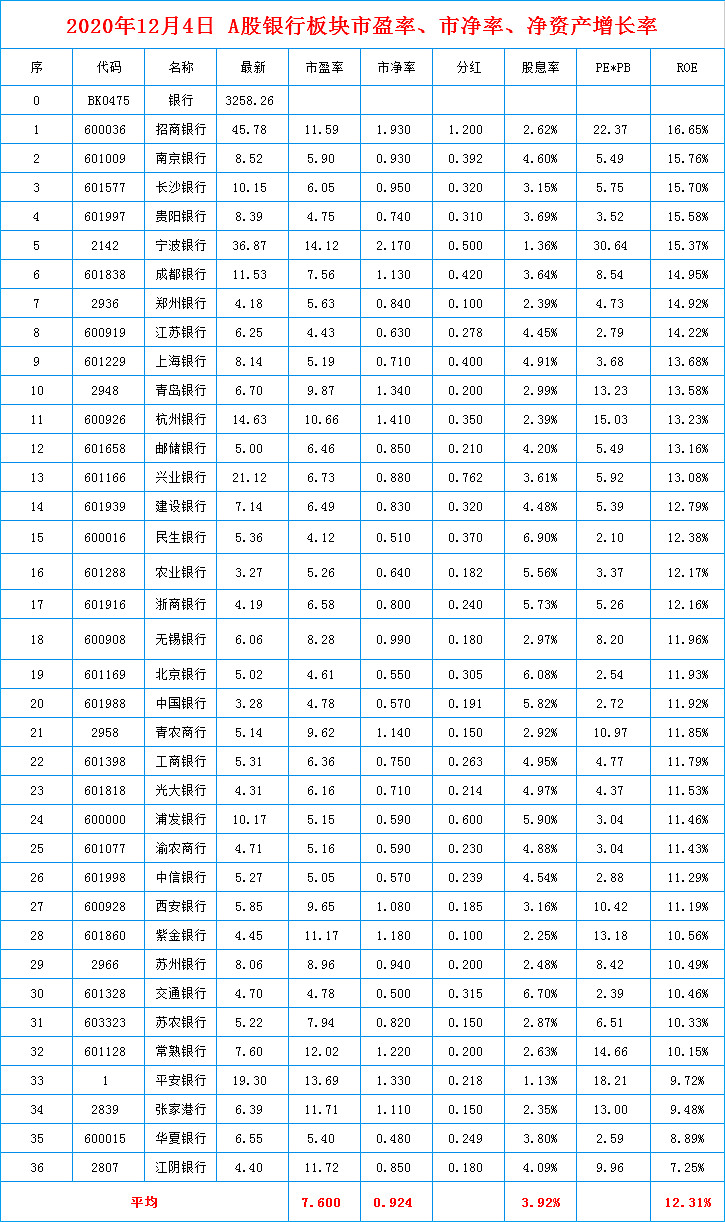 2020年12月4日 A股银行板块市盈率、市净率、净资产增长率

| 序 | 代码 | 名称 | 最新 | 市盈率 | 市净率 | 分红 | 股息率 | PE*PB | ROE |
|---|---|---|---|---|---|---|---|---|---|
| 0 | BK0475 | 银行 | 3258.26 | | | | | | |
| 1 | 600036 | 招商银行 | 45.78 | 11.59 | 1.930 | 1.200 | 2.62% | 22.37 | 16.65% |
| 2 | 601009 | 南京银行 | 8.52 | 5.90 | 0.930 | 0.392 | 4.60% | 5.49 | 15.76% |
| 3 | 601577 | 长沙银行 | 10.15 | 6.05 | 0.950 | 0.320 | 3.15% | 5.75 | 15.70% |
| 4 | 601997 | 贵阳银行 | 8.39 | 4.75 | 0.740 | 0.310 | 3.69% | 3.52 | 15.58% |
| 5 | 2142 | 宁波银行 | 36.87 | 14.12 | 2.170 | 0.500 | 1.36% | 30.64 | 15.37% |
| 6 | 601838 | 成都银行 | 11.53 | 7.56 | 1.130 | 0.420 | 3.64% | 8.54 | 14.95% |
| 7 | 2936 | 郑州银行 | 4.18 | 5.63 | 0.840 | 0.100 | 2.39% | 4.73 | 14.92% |
| 8 | 600919 | 江苏银行 | 6.25 | 4.43 | 0.630 | 0.278 | 4.45% | 2.79 | 14.22% |
| 9 | 601229 | 上海银行 | 8.14 | 5.19 | 0.710 | 0.400 | 4.91% | 3.68 | 13.68% |
| 10 | 2948 | 青岛银行 | 6.70 | 9.87 | 1.340 | 0.200 | 2.99% | 13.23 | 13.58% |
| 11 | 600926 | 杭州银行 | 14.63 | 10.66 | 1.410 | 0.350 | 2.39% | 15.03 | 13.23% |
| 12 | 601658 | 邮储银行 | 5.00 | 6.46 | 0.850 | 0.210 | 4.20% | 5.49 | 13.16% |
| 13 | 601166 | 兴业银行 | 21.12 | 6.73 | 0.880 | 0.762 | 3.61% | 5.92 | 13.08% |
| 14 | 601939 | 建设银行 | 7.14 | 6.49 | 0.830 | 0.320 | 4.48% | 5.39 | 12.79% |
| 15 | 600016 | 民生银行 | 5.36 | 4.12 | 0.510 | 0.370 | 6.90% | 2.10 | 12.38% |
| 16 | 601288 | 农业银行 | 3.27 | 5.26 | 0.640 | 0.182 | 5.56% | 3.37 | 12.17% |
| 17 | 601916 | 浙商银行 | 4.19 | 6.58 | 0.800 | 0.240 | 5.73% | 5.26 | 12.16% |
| 18 | 600908 | 无锡银行 | 6.06 | 8.28 | 0.990 | 0.180 | 2.97% | 8.20 | 11.96% |
| 19 | 601169 | 北京银行 | 5.02 | 4.61 | 0.550 | 0.305 | 6.08% | 2.54 | 11.93% |
| 20 | 601988 | 中国银行 | 3.28 | 4.78 | 0.570 | 0.191 | 5.82% | 2.72 | 11.92% |
| 21 | 2958 | 青农商行 | 5.14 | 9.62 | 1.140 | 0.150 | 2.92% | 10.97 | 11.85% |
| 22 | 601398 | 工商银行 | 5.31 | 6.36 | 0.750 | 0.263 | 4.95% | 4.77 | 11.79% |
| 23 | 601818 | 光大银行 | 4.31 | 6.16 | 0.710 | 0.214 | 4.97% | 4.37 | 11.53% |
| 24 | 600000 | 浦发银行 | 10.17 | 5.15 | 0.590 | 0.600 | 5.90% | 3.04 | 11.46% |
| 25 | 601077 | 渝农商行 | 4.71 | 5.16 | 0.590 | 0.230 | 4.88% | 3.04 | 11.43% |
| 26 | 601998 | 中信银行 | 5.27 | 5.05 | 0.570 | 0.239 | 4.54% | 2.88 | 11.29% |
| 27 | 600928 | 西安银行 | 5.85 | 9.65 | 1.080 | 0.185 | 3.16% | 10.42 | 11.19% |
| 28 | 601860 | 紫金银行 | 4.45 | 11.17 | 1.180 | 0.100 | 2.25% | 13.18 | 10.56% |
| 29 | 2966 | 苏州银行 | 8.06 | 8.96 | 0.940 | 0.200 | 2.48% | 8.42 | 10.49% |
| 30 | 601328 | 交通银行 | 4.70 | 4.78 | 0.500 | 0.315 | 6.70% | 2.39 | 10.46% |
| 31 | 603323 | 苏农银行 | 5.22 | 7.94 | 0.820 | 0.150 | 2.87% | 6.51 | 10.33% |
| 32 | 601128 | 常熟银行 | 7.60 | 12.02 | 1.220 | 0.200 | 2.63% | 14.66 | 10.15% |
| 33 | 1 | 平安银行 | 19.30 | 13.69 | 1.330 | 0.218 | 1.13% | 18.21 | 9.72% |
| 34 | 2839 | 张家港行 | 6.39 | 11.71 | 1.110 | 0.150 | 2.35% | 13.00 | 9.48% |
| 35 | 600015 | 华夏银行 | 6.55 | 5.40 | 0.480 | 0.249 | 3.80% | 2.59 | 8.89% |
| 36 | 2807 | 江阴银行 | 4.40 | 11.72 | 0.850 | 0.180 | 4.09% | 9.96 | 7.25% |
| 平均 | | | | 7.600 | 0.924 | | 3.92% | | 12.31% |